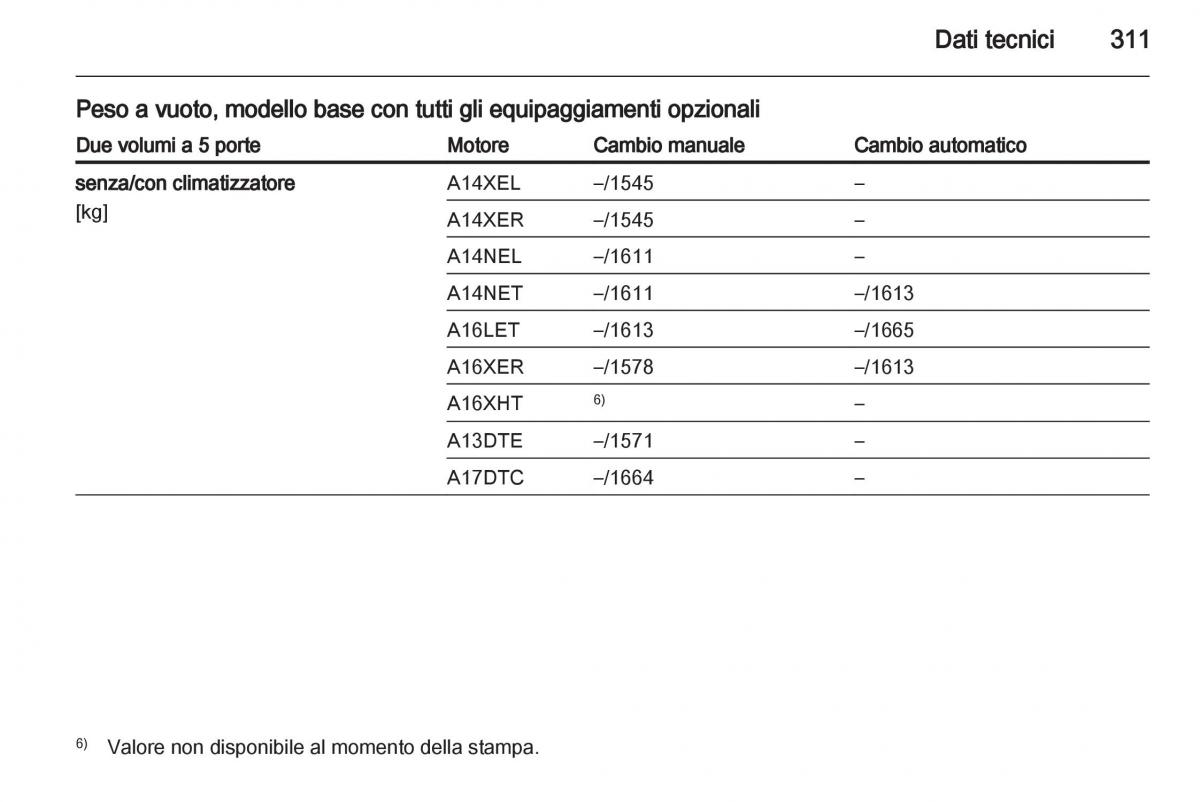 Dati tecnici 311

Peso a vuoto, modello base con tutti gli equipaggiamenti opzionali

| Due volumi a 5 porte | Motore | Cambio manuale | Cambio automatico |
|---|---|---|---|
| senza/con climatizzatore [kg] | A14XEL | –/1545 | – |
| | A14XER | –/1545 | – |
| | A14NEL | –/1611 | – |
| | A14NET | –/1611 | –/1613 |
| | A16LET | –/1613 | –/1665 |
| | A16XER | –/1578 | –/1613 |
| | A16XHT | $^{6)}$ | – |
| | A13DTE | –/1571 | – |
| | A17DTC | –/1664 | – |

$^{6)}$ Valore non disponibile al momento della stampa.